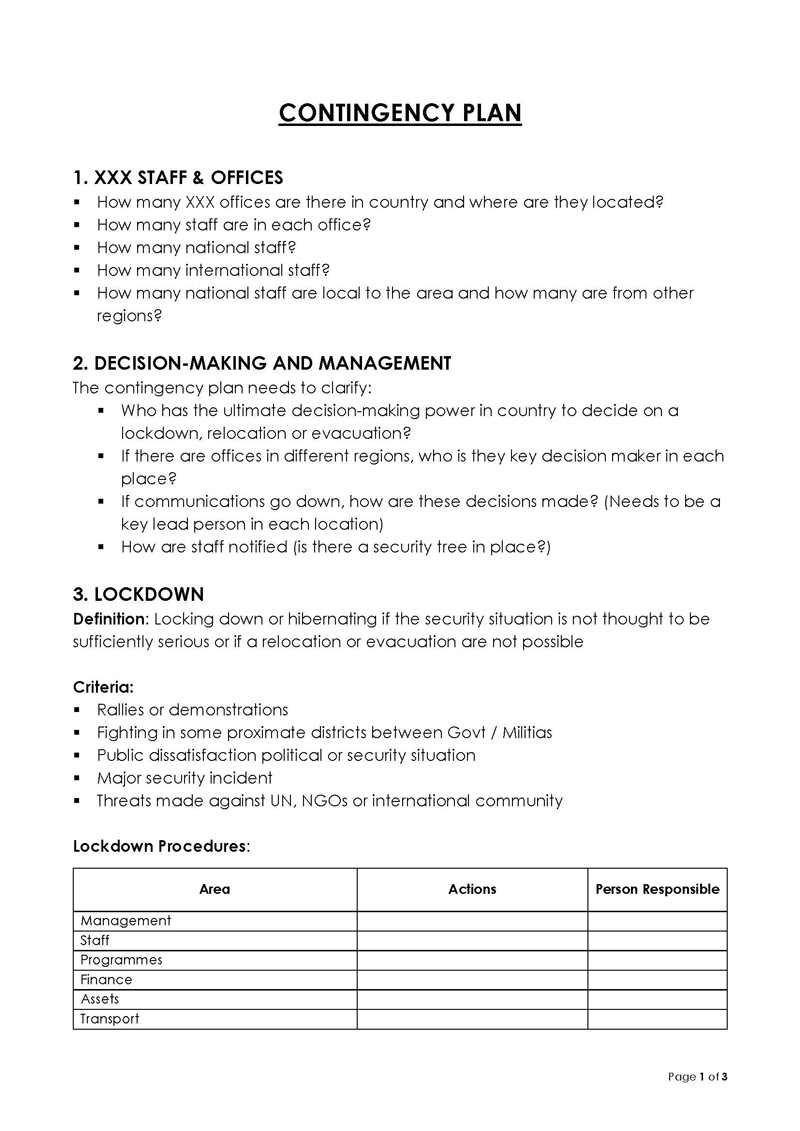 CONTINGENCY PLAN

1. XXX STAFF & OFFICES
▪ How many XXX offices are there in country and where are they located?
▪ How many staff are in each office?
▪ How many national staff?
▪ How many international staff?
▪ How many national staff are local to the area and how many are from other regions?

2. DECISION-MAKING AND MANAGEMENT
The contingency plan needs to clarify:
▪ Who has the ultimate decision-making power in country to decide on a lockdown, relocation or evacuation?
▪ If there are offices in different regions, who is they key decision maker in each place?
▪ If communications go down, how are these decisions made? (Needs to be a key lead person in each location)
▪ How are staff notified (is there a security tree in place?)

3. LOCKDOWN
Definition: Locking down or hibernating if the security situation is not thought to be sufficiently serious or if a relocation or evacuation are not possible

Criteria:
▪ Rallies or demonstrations
▪ Fighting in some proximate districts between Govt / Militias
▪ Public dissatisfaction political or security situation
▪ Major security incident
▪ Threats made against UN, NGOs or international community

Lockdown Procedures:

| Area | Actions | Person Responsible |
|---|---|---|
| Management | | |
| Staff | | |
| Programmes | | |
| Finance | | |
| Assets | | |
| Transport | | |

Page 1 of 3